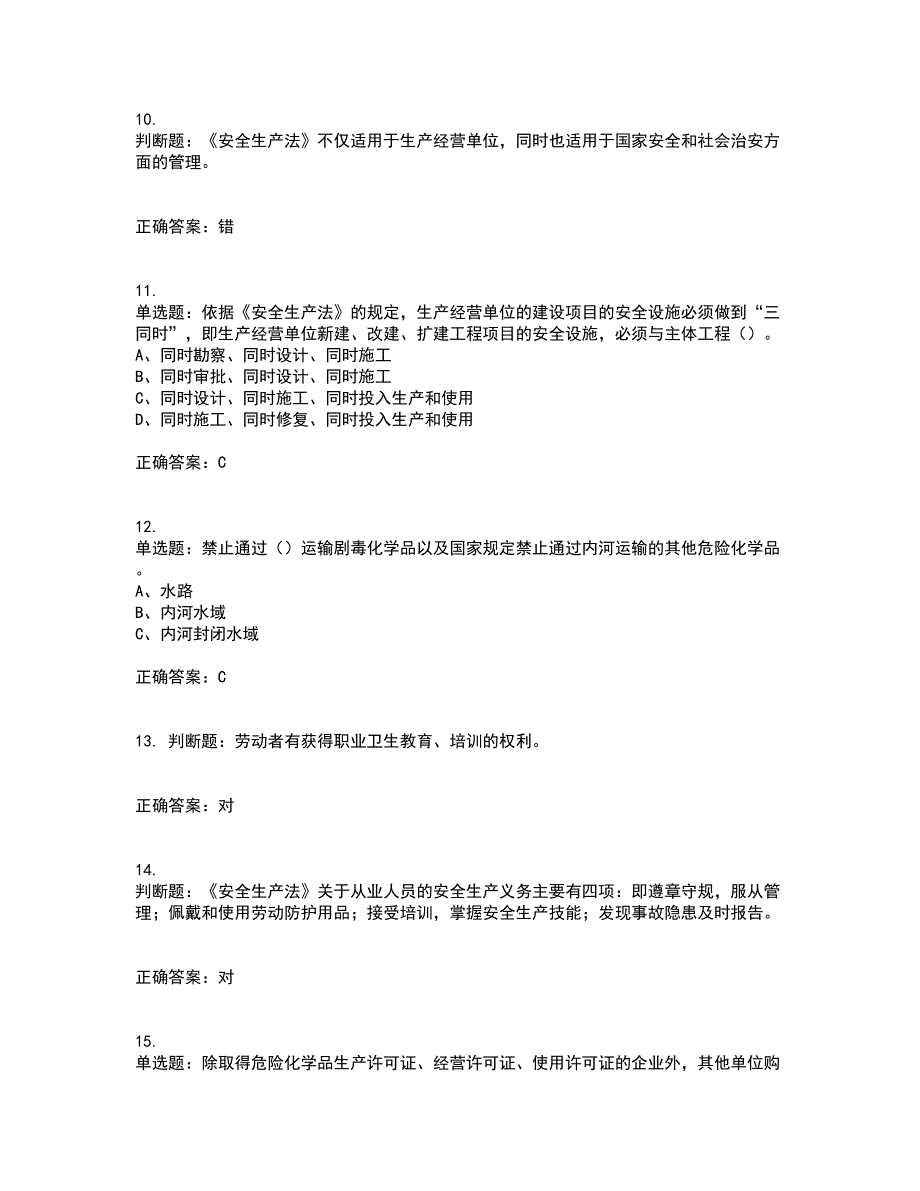 10.
判断题：《安全生产法》不仅适用于生产经营单位，同时也适用于国家安全和社会治安方面的管理。

正确答案：错

11.
单选题：依据《安全生产法》的规定，生产经营单位的建设项目的安全设施必须做到“三同时”，即生产经营单位新建、改建、扩建工程项目的安全设施，必须与主体工程（）。
A、同时勘察、同时设计、同时施工
B、同时审批、同时设计、同时施工
C、同时设计、同时施工、同时投入生产和使用
D、同时施工、同时修复、同时投入生产和使用

正确答案：C

12.
单选题：禁止通过（）运输剧毒化学品以及国家规定禁止通过内河运输的其他危险化学品。
A、水路
B、内河水域
C、内河封闭水域

正确答案：C

13. 判断题：劳动者有获得职业卫生教育、培训的权利。

正确答案：对

14.
判断题：《安全生产法》关于从业人员的安全生产义务主要有四项：即遵章守规，服从管理；佩戴和使用劳动防护用品；接受培训，掌握安全生产技能；发现事故隐患及时报告。

正确答案：对

15.
单选题：除取得危险化学品生产许可证、经营许可证、使用许可证的企业外，其他单位购